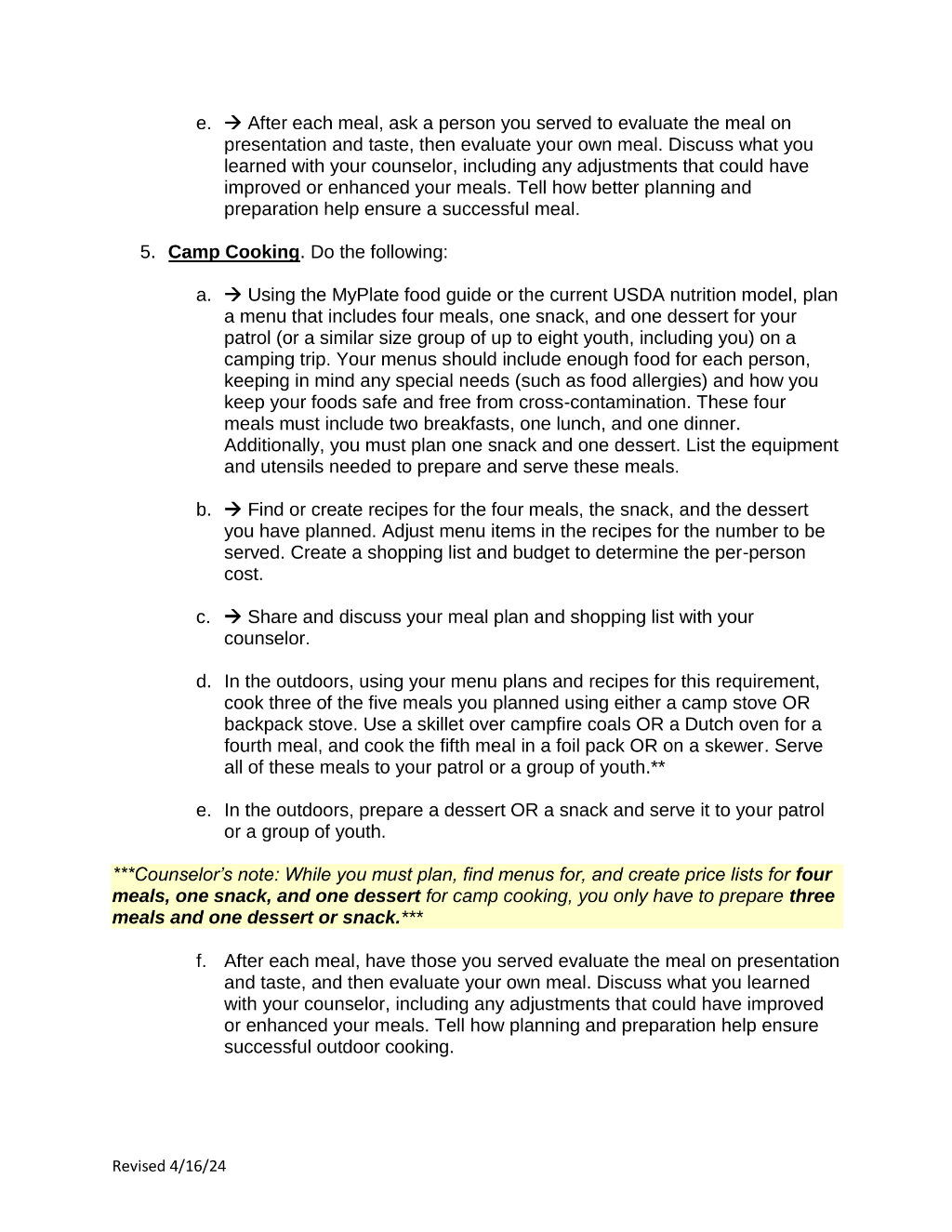 e. → After each meal, ask a person you served to evaluate the meal on presentation and taste, then evaluate your own meal. Discuss what you learned with your counselor, including any adjustments that could have improved or enhanced your meals. Tell how better planning and preparation help ensure a successful meal.

5. Camp Cooking. Do the following:

a. → Using the MyPlate food guide or the current USDA nutrition model, plan a menu that includes four meals, one snack, and one dessert for your patrol (or a similar size group of up to eight youth, including you) on a camping trip. Your menus should include enough food for each person, keeping in mind any special needs (such as food allergies) and how you keep your foods safe and free from cross-contamination. These four meals must include two breakfasts, one lunch, and one dinner. Additionally, you must plan one snack and one dessert. List the equipment and utensils needed to prepare and serve these meals.

b. → Find or create recipes for the four meals, the snack, and the dessert you have planned. Adjust menu items in the recipes for the number to be served. Create a shopping list and budget to determine the per-person cost.

c. → Share and discuss your meal plan and shopping list with your counselor.

d. In the outdoors, using your menu plans and recipes for this requirement, cook three of the five meals you planned using either a camp stove OR backpack stove. Use a skillet over campfire coals OR a Dutch oven for a fourth meal, and cook the fifth meal in a foil pack OR on a skewer. Serve all of these meals to your patrol or a group of youth.**

e. In the outdoors, prepare a dessert OR a snack and serve it to your patrol or a group of youth.

***Counselor's note: While you must plan, find menus for, and create price lists for four meals, one snack, and one dessert for camp cooking, you only have to prepare three meals and one dessert or snack.***

f. After each meal, have those you served evaluate the meal on presentation and taste, and then evaluate your own meal. Discuss what you learned with your counselor, including any adjustments that could have improved or enhanced your meals. Tell how planning and preparation help ensure successful outdoor cooking.

Revised 4/16/24